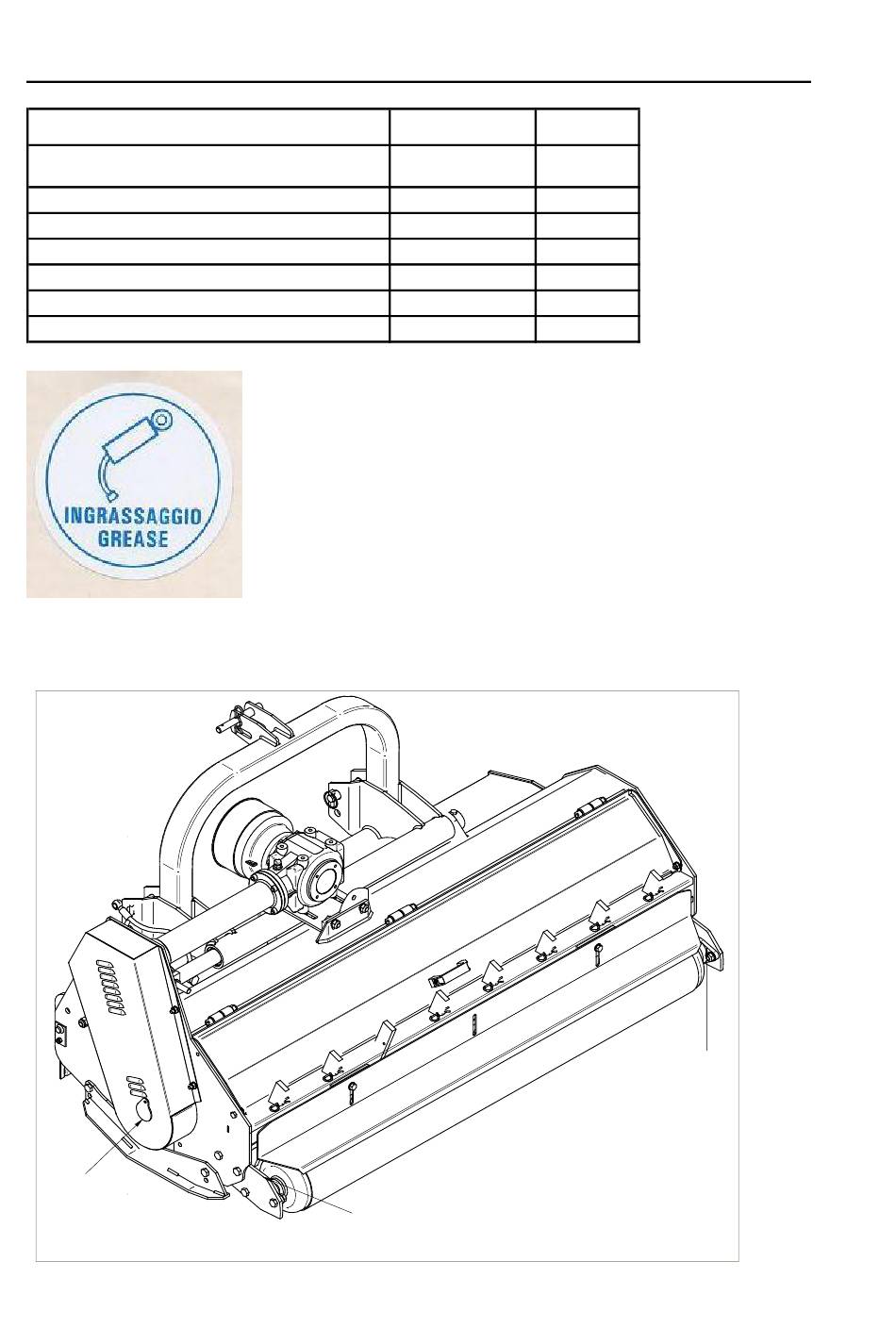 INGRASSAGGIO
GREASE